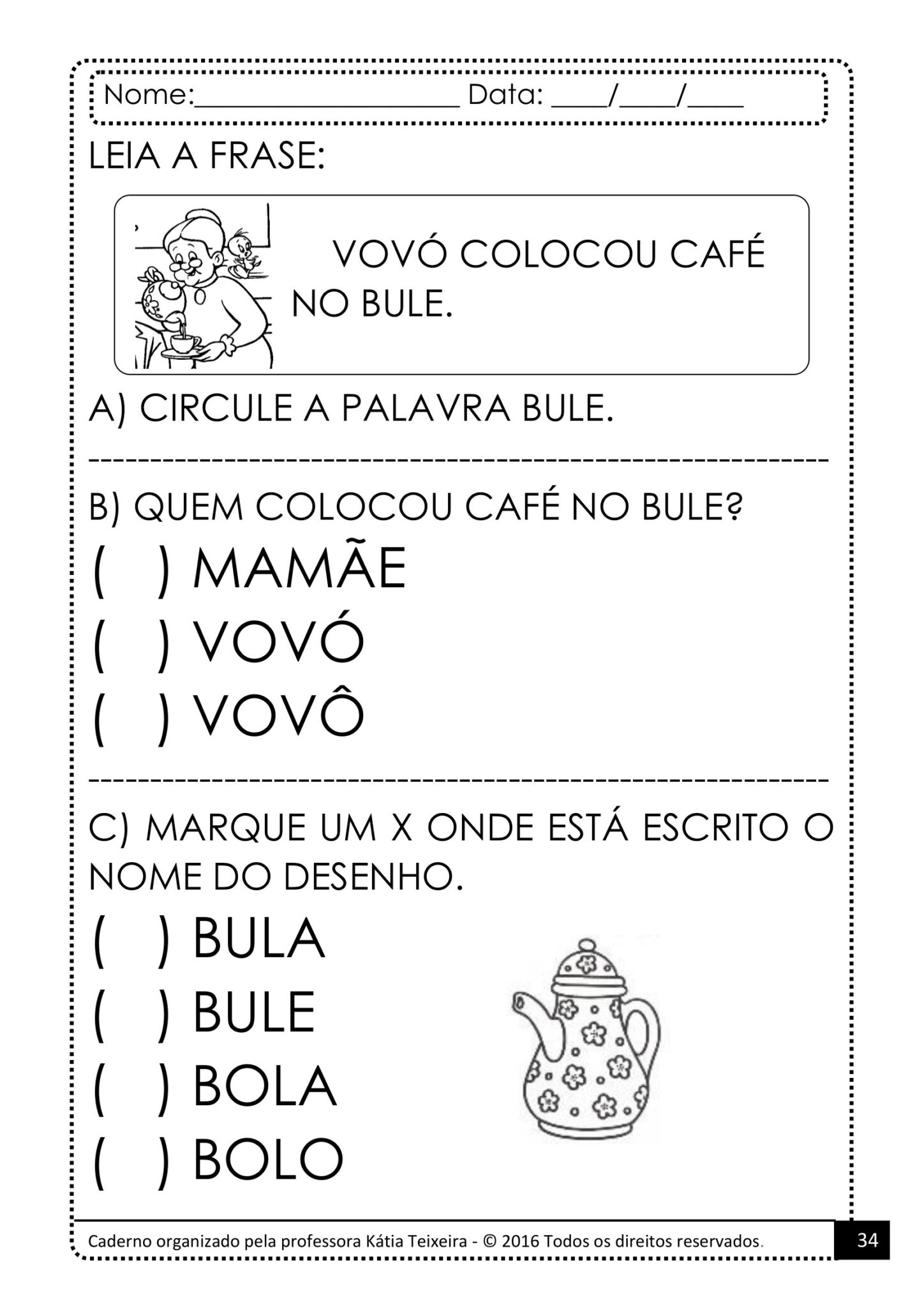 Nome:____________________ Data: ____/____/____

LEIA A FRASE:

VOVÓ COLOCOU CAFÉ NO BULE.

A) CIRCULE A PALAVRA BULE.

B) QUEM COLOCOU CAFÉ NO BULE?

( ) MAMÃE
( ) VOVÓ
( ) VOVÔ

C) MARQUE UM X ONDE ESTÁ ESCRITO O NOME DO DESENHO.

( ) BULA
( ) BULE
( ) BOLA
( ) BOLO

Caderno organizado pela professora Kátia Teixeira - © 2016 Todos os direitos reservados.

34